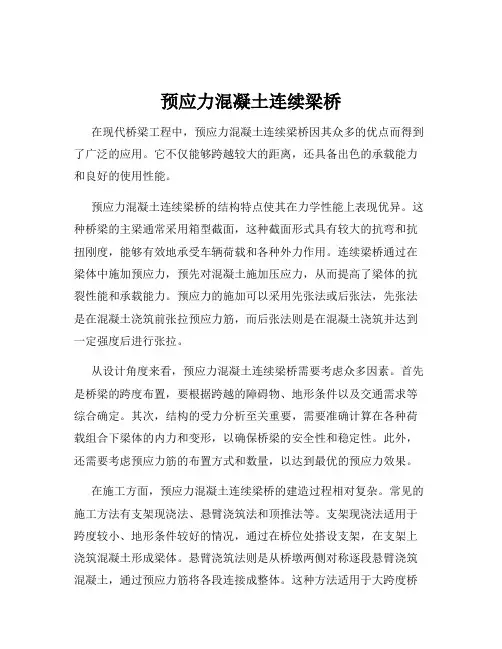 预应力混凝土连续梁桥

在现代桥梁工程中，预应力混凝土连续梁桥因其众多的优点而得到了广泛的应用。它不仅能够跨越较大的距离，还具备出色的承载能力和良好的使用性能。

预应力混凝土连续梁桥的结构特点使其在力学性能上表现优异。这种桥梁的主梁通常采用箱型截面，这种截面形式具有较大的抗弯和抗扭刚度，能够有效地承受车辆荷载和各种外力作用。连续梁桥通过在梁体中施加预应力，预先对混凝土施加压应力，从而提高了梁体的抗裂性能和承载能力。预应力的施加可以采用先张法或后张法，先张法是在混凝土浇筑前张拉预应力筋，而后张法则是在混凝土浇筑并达到一定强度后进行张拉。

从设计角度来看，预应力混凝土连续梁桥需要考虑众多因素。首先是桥梁的跨度布置，要根据跨越的障碍物、地形条件以及交通需求等综合确定。其次，结构的受力分析至关重要，需要准确计算在各种荷载组合下梁体的内力和变形，以确保桥梁的安全性和稳定性。此外，还需要考虑预应力筋的布置方式和数量，以达到最优的预应力效果。

在施工方面，预应力混凝土连续梁桥的建造过程相对复杂。常见的施工方法有支架现浇法、悬臂浇筑法和顶推法等。支架现浇法适用于跨度较小、地形条件较好的情况，通过在桥位处搭设支架，在支架上浇筑混凝土形成梁体。悬臂浇筑法则是从桥墩两侧对称逐段悬臂浇筑混凝土，通过预应力筋将各段连接成整体。这种方法适用于大跨度桥